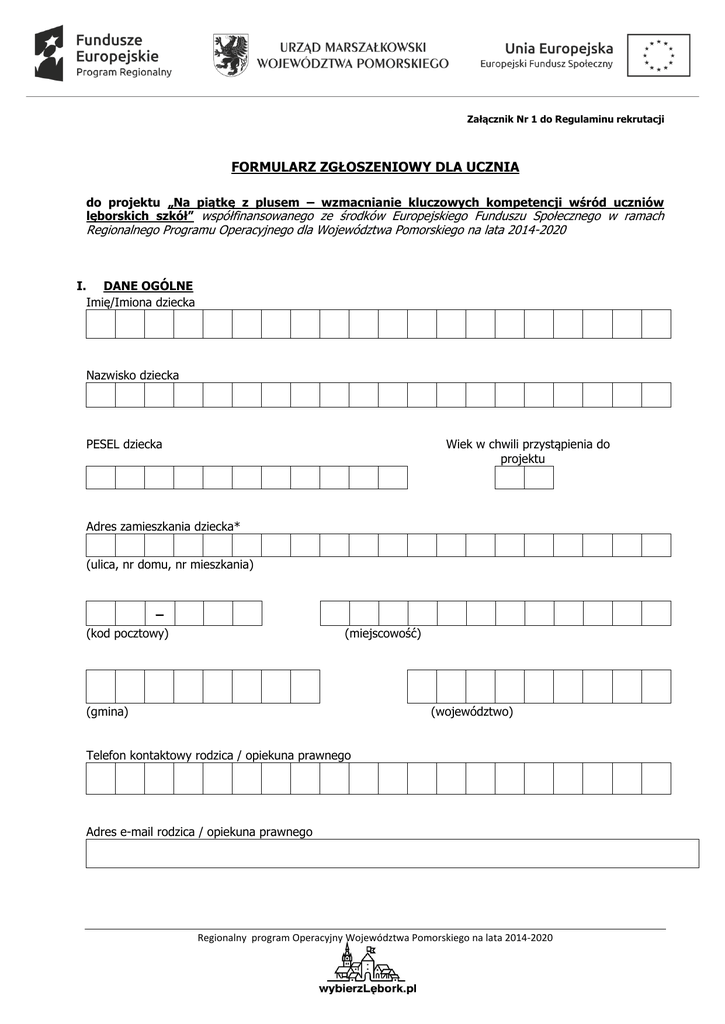 Fundusze Europejskie
Program Regionalny

URZĄD MARSZAŁKOWSKI
WOJEWÓDZTWA POMORSKIEGO

Unia Europejska
Europejski Fundusz Społeczny

Załącznik Nr 1 do Regulaminu rekrutacji

FORMULARZ ZGŁOSZENIOWY DLA UCZNIA

do projektu „Na piątkę z plusem – wzmacnianie kluczowych kompetencji wśród uczniów lęborskich szkół” współfinansowanego ze środków Europejskiego Funduszu Społecznego w ramach Regionalnego Programu Operacyjnego dla Województwa Pomorskiego na lata 2014-2020

I. DANE OGÓLNE
Imię/Imiona dziecka

Nazwisko dziecka

PESEL dziecka

Wiek w chwili przystąpienia do projektu

Adres zamieszkania dziecka*

(ulica, nr domu, nr mieszkania)

–

(kod pocztowy)

(miejscowość)

(gmina)

(województwo)

Telefon kontaktowy rodzica / opiekuna prawnego

Adres e-mail rodzica / opiekuna prawnego

Regionalny program Operacyjny Województwa Pomorskiego na lata 2014-2020

wybierzLębork.pl